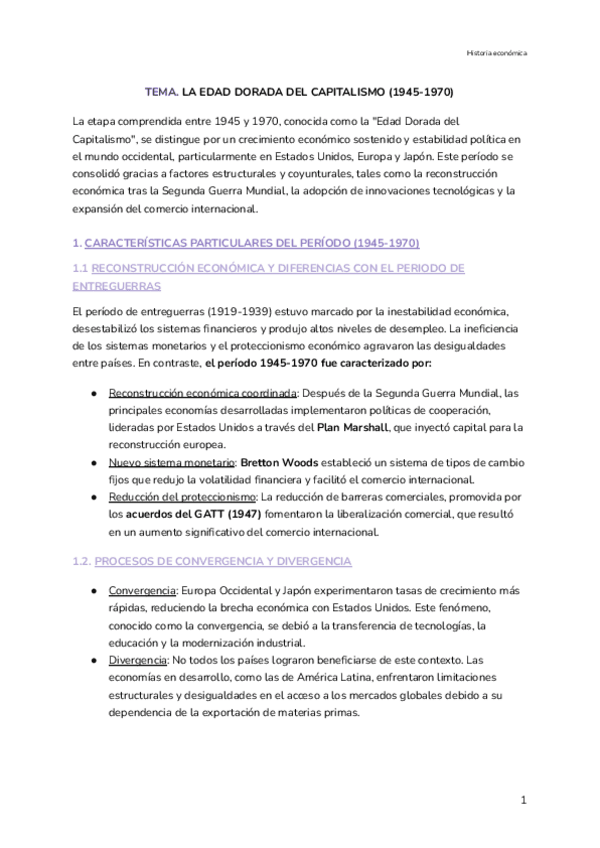 Historia económica

TEMA. LA EDAD DORADA DEL CAPITALISMO (1945-1970)

La etapa comprendida entre 1945 y 1970, conocida como la "Edad Dorada del Capitalismo", se distingue por un crecimiento económico sostenido y estabilidad política en el mundo occidental, particularmente en Estados Unidos, Europa y Japón. Este período se consolidó gracias a factores estructurales y coyunturales, tales como la reconstrucción económica tras la Segunda Guerra Mundial, la adopción de innovaciones tecnológicas y la expansión del comercio internacional.

1. CARACTERÍSTICAS PARTICULARES DEL PERÍODO (1945-1970)

1.1 RECONSTRUCCIÓN ECONÓMICA Y DIFERENCIAS CON EL PERIODO DE ENTREGUERRAS

El período de entreguerras (1919-1939) estuvo marcado por la inestabilidad económica, desestabilizó los sistemas financieros y produjo altos niveles de desempleo. La ineficiencia de los sistemas monetarios y el proteccionismo económico agravaron las desigualdades entre países. En contraste, el período 1945-1970 fue caracterizado por:

● Reconstrucción económica coordinada: Después de la Segunda Guerra Mundial, las principales economías desarrolladas implementaron políticas de cooperación, lideradas por Estados Unidos a través del Plan Marshall, que inyectó capital para la reconstrucción europea.
● Nuevo sistema monetario: Bretton Woods estableció un sistema de tipos de cambio fijos que redujo la volatilidad financiera y facilitó el comercio internacional.
● Reducción del proteccionismo: La reducción de barreras comerciales, promovida por los acuerdos del GATT (1947) fomentaron la liberalización comercial, que resultó en un aumento significativo del comercio internacional.

1.2. PROCESOS DE CONVERGENCIA Y DIVERGENCIA

● Convergencia: Europa Occidental y Japón experimentaron tasas de crecimiento más rápidas, reduciendo la brecha económica con Estados Unidos. Este fenómeno, conocido como la convergencia, se debió a la transferencia de tecnologías, la educación y la modernización industrial.
● Divergencia: No todos los países lograron beneficiarse de este contexto. Las economías en desarrollo, como las de América Latina, enfrentaron limitaciones estructurales y desigualdades en el acceso a los mercados globales debido a su dependencia de la exportación de materias primas.

1